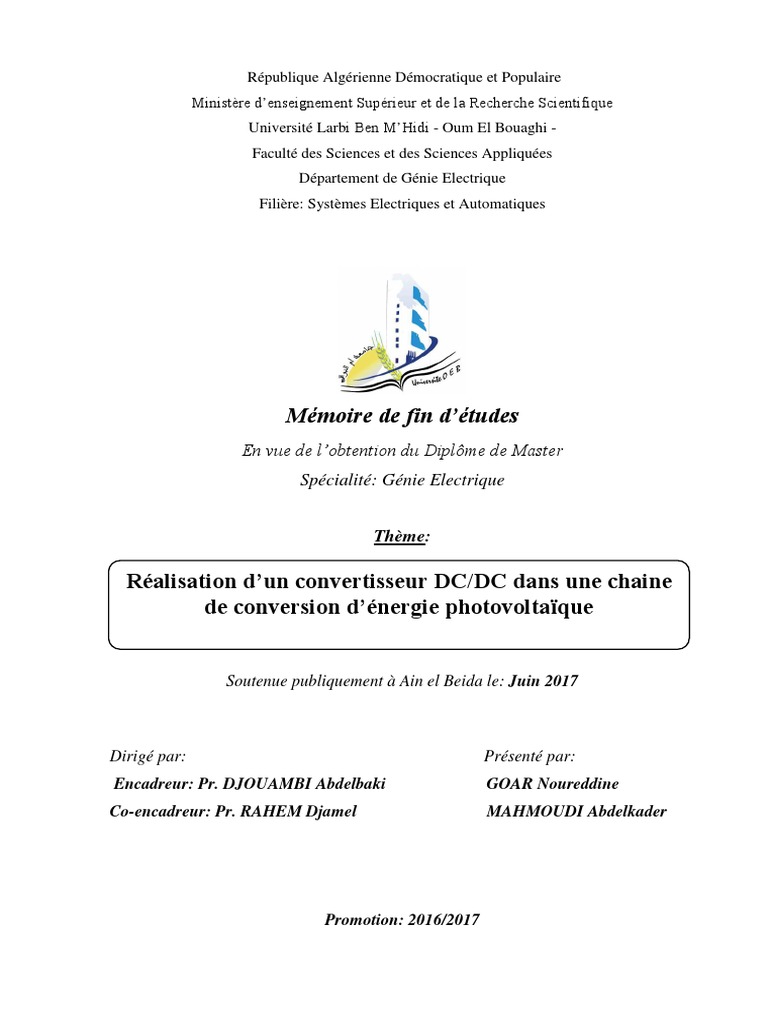 République Algérienne Démocratique et Populaire
Ministère d'enseignement Supérieur et de la Recherche Scientifique
Université Larbi Ben M'Hidi - Oum El Bouaghi -
Faculté des Sciences et des Sciences Appliquées
Département de Génie Electrique
Filière: Systèmes Electriques et Automatiques

Université O E B

Mémoire de fin d'études

En vue de l'obtention du Diplôme de Master

Spécialité: Génie Electrique

Thème:

Réalisation d'un convertisseur DC/DC dans une chaine de conversion d'énergie photovoltaïque

Soutenue publiquement à Ain el Beida le: Juin 2017

Dirigé par:
Encadreur: Pr. DJOUAMBI Abdelbaki
Co-encadreur: Pr. RAHEM Djamel

Présenté par:
GOAR Noureddine
MAHMOUDI Abdelkader

Promotion: 2016/2017